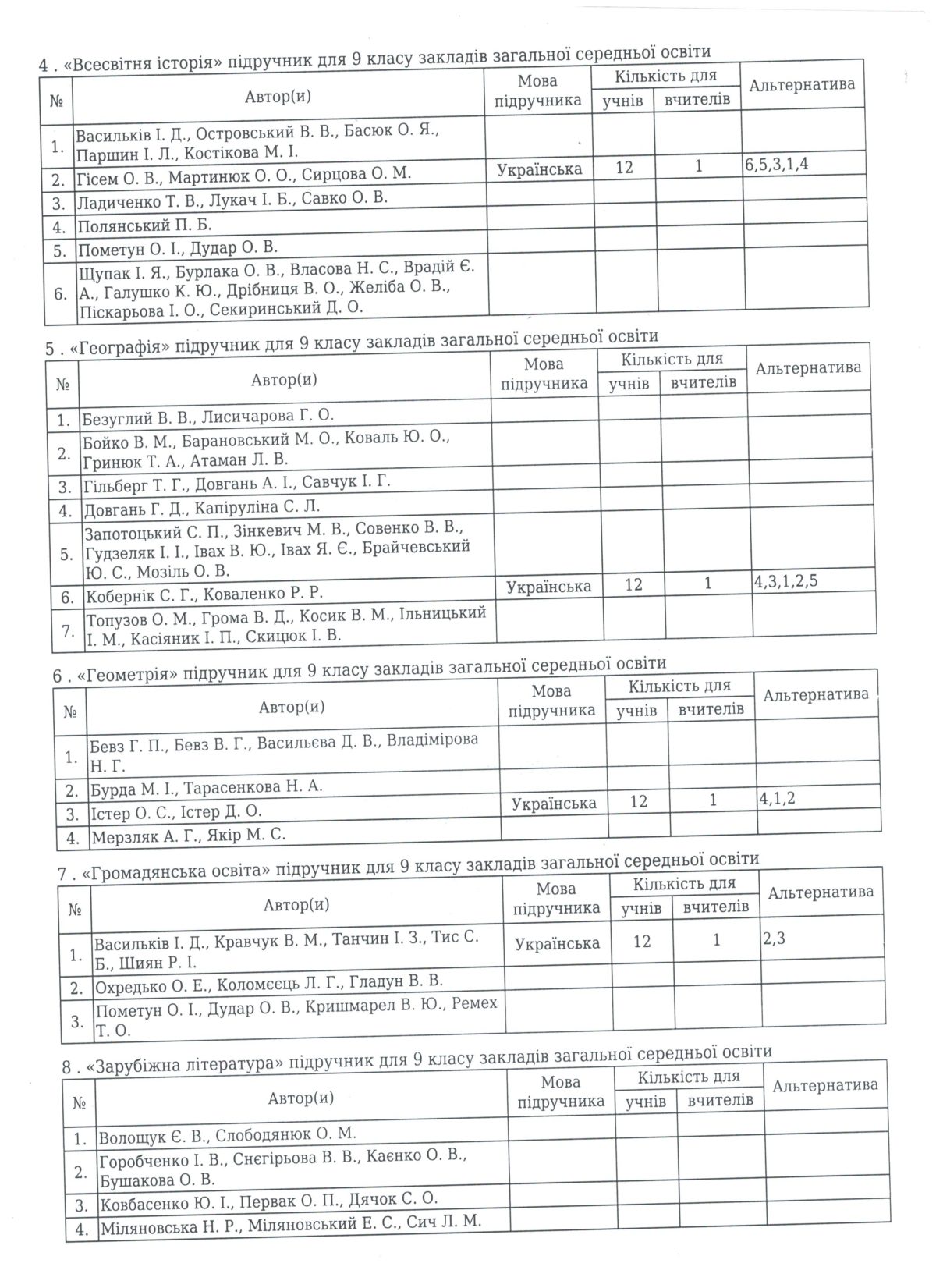 4 . «Всесвітня історія» підручник для 9 класу закладів загальної середньої освіти

| № | Автор(и) | Мова підручника | Кількість для учнів | Кількість для вчителів | Альтернатива |
|---|---|---|---|---|---|
| 1. | Васильків І. Д., Островський В. В., Басюк О. Я., Паршин І. Л., Костікова М. І. | | | | |
| 2. | Гісем О. В., Мартинюк О. О., Сирцова О. М. | Українська | 12 | 1 | 6,5,3,1,4 |
| 3. | Ладиченко Т. В., Лукач І. Б., Савко О. В. | | | | |
| 4. | Полянський П. Б. | | | | |
| 5. | Пометун О. І., Дудар О. В. | | | | |
| 6. | Щупак І. Я., Бурлака О. В., Власова Н. С., Врадій Є. А., Галушко К. Ю., Дрібниця В. О., Желіба О. В., Піскарьова І. О., Секиринський Д. О. | | | | |

5 . «Географія» підручник для 9 класу закладів загальної середньої освіти

| № | Автор(и) | Мова підручника | Кількість для учнів | Кількість для вчителів | Альтернатива |
|---|---|---|---|---|---|
| 1. | Безуглий В. В., Лисичарова Г. О. | | | | |
| 2. | Бойко В. М., Барановський М. О., Коваль Ю. О., Гринюк Т. А., Атаман Л. В. | | | | |
| 3. | Гільберг Т. Г., Довгань А. І., Савчук І. Г. | | | | |
| 4. | Довгань Г. Д., Капіруліна С. Л. | | | | |
| 5. | Запотоцький С. П., Зінкевич М. В., Совенко В. В., Гудзеляк І. І., Івах В. Ю., Івах Я. Є., Брайчевський Ю. С., Мозіль О. В. | | | | |
| 6. | Кобернік С. Г., Коваленко Р. Р. | Українська | 12 | 1 | 4,3,1,2,5 |
| 7. | Топузов О. М., Грома В. Д., Косик В. М., Ільницький І. М., Касіяник І. П., Скицюк І. В. | | | | |

6 . «Геометрія» підручник для 9 класу закладів загальної середньої освіти

| № | Автор(и) | Мова підручника | Кількість для учнів | Кількість для вчителів | Альтернатива |
|---|---|---|---|---|---|
| 1. | Бевз Г. П., Бевз В. Г., Васильєва Д. В., Владімірова Н. Г. | | | | |
| 2. | Бурда М. І., Тарасенкова Н. А. | | | | |
| 3. | Істер О. С., Істер Д. О. | Українська | 12 | 1 | 4,1,2 |
| 4. | Мерзляк А. Г., Якір М. С. | | | | |

7 . «Громадянська освіта» підручник для 9 класу закладів загальної середньої освіти

| № | Автор(и) | Мова підручника | Кількість для учнів | Кількість для вчителів | Альтернатива |
|---|---|---|---|---|---|
| 1. | Васильків І. Д., Кравчук В. М., Танчин І. З., Тис С. Б., Шиян Р. І. | Українська | 12 | 1 | 2,3 |
| 2. | Охредько О. Е., Коломєєць Л. Г., Гладун В. В. | | | | |
| 3. | Пометун О. І., Дудар О. В., Кришмарел В. Ю., Ремех Т. О. | | | | |

8 . «Зарубіжна література» підручник для 9 класу закладів загальної середньої освіти

| № | Автор(и) | Мова підручника | Кількість для учнів | Кількість для вчителів | Альтернатива |
|---|---|---|---|---|---|
| 1. | Волощук Є. В., Слободянюк О. М. | | | | |
| 2. | Горобченко І. В., Снєгірьова В. В., Каєнко О. В., Бушакова О. В. | | | | |
| 3. | Ковбасенко Ю. І., Первак О. П., Дячок С. О. | | | | |
| 4. | Міляновська Н. Р., Міляновський Е. С., Сич Л. М. | | | | |